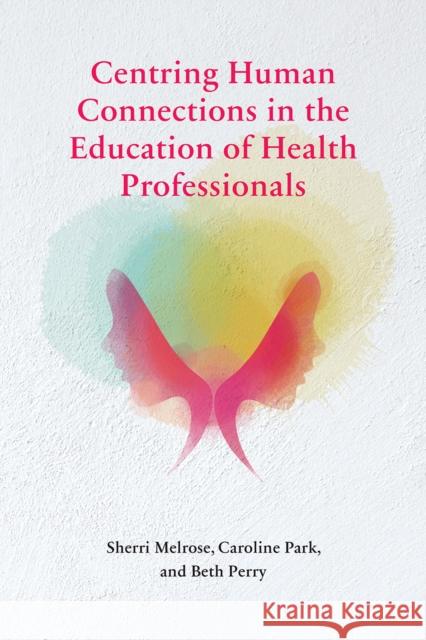 Centring Human Connections in the Education of Health Professionals

Sherri Melrose, Caroline Park, and Beth Perry